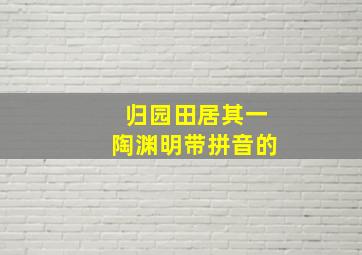 归园田居其一
陶渊明带拼音的